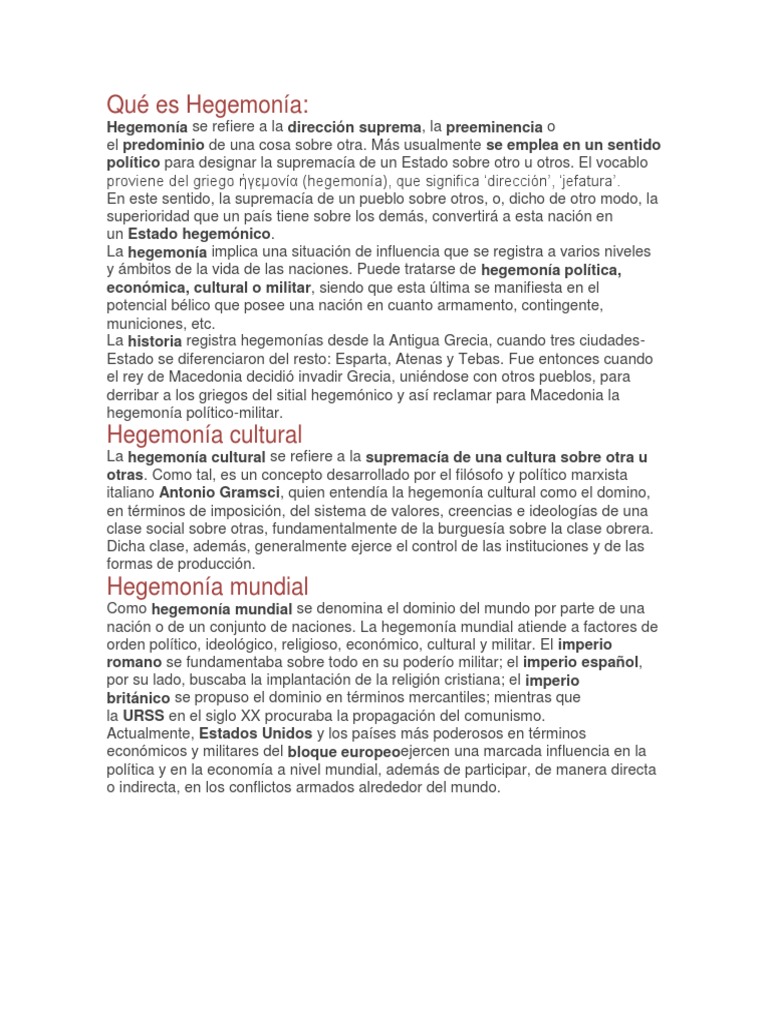 Qué es Hegemonía:

Hegemonía se refiere a la dirección suprema, la preeminencia o el predominio de una cosa sobre otra. Más usualmente se emplea en un sentido político para designar la supremacía de un Estado sobre otro u otros. El vocablo proviene del griego ἡγεμονία (hegemonía), que significa 'dirección', 'jefatura'.
En este sentido, la supremacía de un pueblo sobre otros, o, dicho de otro modo, la superioridad que un país tiene sobre los demás, convertirá a esta nación en un Estado hegemónico.
La hegemonía implica una situación de influencia que se registra a varios niveles y ámbitos de la vida de las naciones. Puede tratarse de hegemonía política, económica, cultural o militar, siendo que esta última se manifiesta en el potencial bélico que posee una nación en cuanto armamento, contingente, municiones, etc.
La historia registra hegemonías desde la Antigua Grecia, cuando tres ciudades-Estado se diferenciaron del resto: Esparta, Atenas y Tebas. Fue entonces cuando el rey de Macedonia decidió invadir Grecia, uniéndose con otros pueblos, para derribar a los griegos del sitial hegemónico y así reclamar para Macedonia la hegemonía político-militar.

Hegemonía cultural

La hegemonía cultural se refiere a la supremacía de una cultura sobre otra u otras. Como tal, es un concepto desarrollado por el filósofo y político marxista italiano Antonio Gramsci, quien entendía la hegemonía cultural como el domino, en términos de imposición, del sistema de valores, creencias e ideologías de una clase social sobre otras, fundamentalmente de la burguesía sobre la clase obrera. Dicha clase, además, generalmente ejerce el control de las instituciones y de las formas de producción.

Hegemonía mundial

Como hegemonía mundial se denomina el dominio del mundo por parte de una nación o de un conjunto de naciones. La hegemonía mundial atiende a factores de orden político, ideológico, religioso, económico, cultural y militar. El imperio romano se fundamentaba sobre todo en su poderío militar; el imperio español, por su lado, buscaba la implantación de la religión cristiana; el imperio británico se propuso el dominio en términos mercantiles; mientras que la URSS en el siglo XX procuraba la propagación del comunismo.
Actualmente, Estados Unidos y los países más poderosos en términos económicos y militares del bloque europeoejercen una marcada influencia en la política y en la economía a nivel mundial, además de participar, de manera directa o indirecta, en los conflictos armados alrededor del mundo.